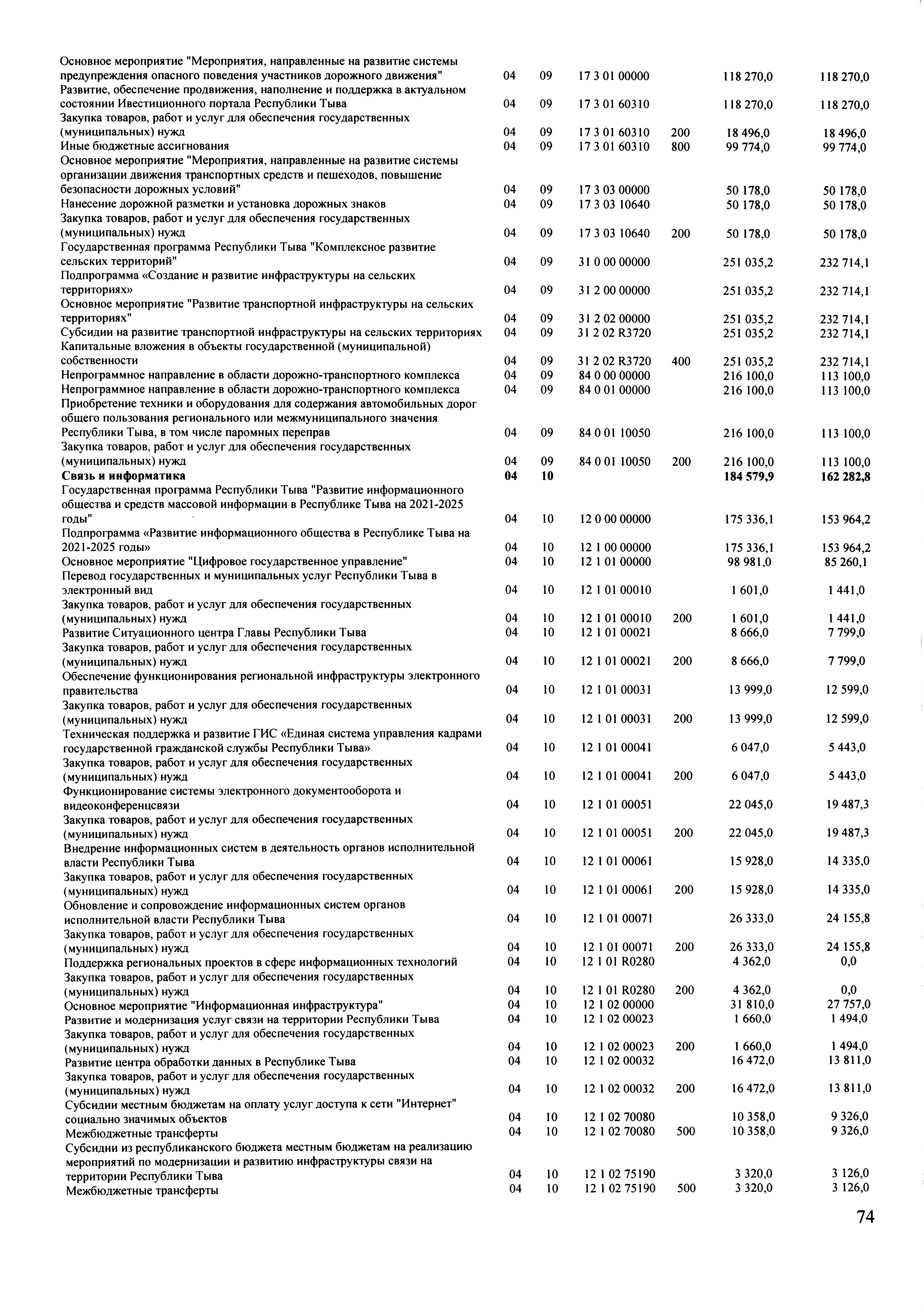 | | | | | | | |
|---|---|---|---|---|---|---|
| Основное мероприятие "Мероприятия, направленные на развитие системы предупреждения опасного поведения участников дорожного движения" | 04 | 09 | 17 3 01 00000 | | 118 270,0 | 118 270,0 |
| Развитие, обеспечение продвижения, наполнение и поддержка в актуальном состоянии Ивестиционного портала Республики Тыва | 04 | 09 | 17 3 01 60310 | | 118 270,0 | 118 270,0 |
| Закупка товаров, работ и услуг для обеспечения государственных (муниципальных) нужд | 04 | 09 | 17 3 01 60310 | 200 | 18 496,0 | 18 496,0 |
| Иные бюджетные ассигнования | 04 | 09 | 17 3 01 60310 | 800 | 99 774,0 | 99 774,0 |
| Основное мероприятие "Мероприятия, направленные на развитие системы организации движения транспортных средств и пешеходов, повышение безопасности дорожных условий" | 04 | 09 | 17 3 03 00000 | | 50 178,0 | 50 178,0 |
| Нанесение дорожной разметки и установка дорожных знаков | 04 | 09 | 17 3 03 10640 | | 50 178,0 | 50 178,0 |
| Закупка товаров, работ и услуг для обеспечения государственных (муниципальных) нужд | 04 | 09 | 17 3 03 10640 | 200 | 50 178,0 | 50 178,0 |
| Государственная программа Республики Тыва "Комплексное развитие сельских территорий" | 04 | 09 | 31 0 00 00000 | | 251 035,2 | 232 714,1 |
| Подпрограмма «Создание и развитие инфраструктуры на сельских территориях» | 04 | 09 | 31 2 00 00000 | | 251 035,2 | 232 714,1 |
| Основное мероприятие "Развитие транспортной инфраструктуры на сельских территориях" | 04 | 09 | 31 2 02 00000 | | 251 035,2 | 232 714,1 |
| Субсидии на развитие транспортной инфраструктуры на сельских территориях | 04 | 09 | 31 2 02 R3720 | | 251 035,2 | 232 714,1 |
| Капитальные вложения в объекты государственной (муниципальной) собственности | 04 | 09 | 31 2 02 R3720 | 400 | 251 035,2 | 232 714,1 |
| Непрограммное направление в области дорожно-транспортного комплекса | 04 | 09 | 84 0 00 00000 | | 216 100,0 | 113 100,0 |
| Непрограммное направление в области дорожно-транспортного комплекса | 04 | 09 | 84 0 01 00000 | | 216 100,0 | 113 100,0 |
| Приобретение техники и оборудования для содержания автомобильных дорог общего пользования регионального или межмуниципального значения Республики Тыва, в том числе паромных переправ | 04 | 09 | 84 0 01 10050 | | 216 100,0 | 113 100,0 |
| Закупка товаров, работ и услуг для обеспечения государственных (муниципальных) нужд | 04 | 09 | 84 0 01 10050 | 200 | 216 100,0 | 113 100,0 |
| **Связь и информатика** | **04** | **10** | | | **184 579,9** | **162 282,8** |
| Государственная программа Республики Тыва "Развитие информационного общества и средств массовой информации в Республике Тыва на 2021-2025 годы" | 04 | 10 | 12 0 00 00000 | | 175 336,1 | 153 964,2 |
| Подпрограмма «Развитие информационного общества в Республике Тыва на 2021-2025 годы» | 04 | 10 | 12 1 00 00000 | | 175 336,1 | 153 964,2 |
| Основное мероприятие "Цифровое государственное управление" | 04 | 10 | 12 1 01 00000 | | 98 981,0 | 85 260,1 |
| Перевод государственных и муниципальных услуг Республики Тыва в электронный вид | 04 | 10 | 12 1 01 00010 | | 1 601,0 | 1 441,0 |
| Закупка товаров, работ и услуг для обеспечения государственных (муниципальных) нужд | 04 | 10 | 12 1 01 00010 | 200 | 1 601,0 | 1 441,0 |
| Развитие Ситуационного центра Главы Республики Тыва | 04 | 10 | 12 1 01 00021 | | 8 666,0 | 7 799,0 |
| Закупка товаров, работ и услуг для обеспечения государственных (муниципальных) нужд | 04 | 10 | 12 1 01 00021 | 200 | 8 666,0 | 7 799,0 |
| Обеспечение функционирования региональной инфраструктуры электронного правительства | 04 | 10 | 12 1 01 00031 | | 13 999,0 | 12 599,0 |
| Закупка товаров, работ и услуг для обеспечения государственных (муниципальных) нужд | 04 | 10 | 12 1 01 00031 | 200 | 13 999,0 | 12 599,0 |
| Техническая поддержка и развитие ГИС «Единая система управления кадрами государственной гражданской службы Республики Тыва» | 04 | 10 | 12 1 01 00041 | | 6 047,0 | 5 443,0 |
| Закупка товаров, работ и услуг для обеспечения государственных (муниципальных) нужд | 04 | 10 | 12 1 01 00041 | 200 | 6 047,0 | 5 443,0 |
| Функционирование системы электронного документооборота и видеоконференцсвязи | 04 | 10 | 12 1 01 00051 | | 22 045,0 | 19 487,3 |
| Закупка товаров, работ и услуг для обеспечения государственных (муниципальных) нужд | 04 | 10 | 12 1 01 00051 | 200 | 22 045,0 | 19 487,3 |
| Внедрение информационных систем в деятельность органов исполнительной власти Республики Тыва | 04 | 10 | 12 1 01 00061 | | 15 928,0 | 14 335,0 |
| Закупка товаров, работ и услуг для обеспечения государственных (муниципальных) нужд | 04 | 10 | 12 1 01 00061 | 200 | 15 928,0 | 14 335,0 |
| Обновление и сопровождение информационных систем органов исполнительной власти Республики Тыва | 04 | 10 | 12 1 01 00071 | | 26 333,0 | 24 155,8 |
| Закупка товаров, работ и услуг для обеспечения государственных (муниципальных) нужд | 04 | 10 | 12 1 01 00071 | 200 | 26 333,0 | 24 155,8 |
| Поддержка региональных проектов в сфере информационных технологий | 04 | 10 | 12 1 01 R0280 | | 4 362,0 | 0,0 |
| Закупка товаров, работ и услуг для обеспечения государственных (муниципальных) нужд | 04 | 10 | 12 1 01 R0280 | 200 | 4 362,0 | 0,0 |
| Основное мероприятие "Информационная инфраструктура" | 04 | 10 | 12 1 02 00000 | | 31 810,0 | 27 757,0 |
| Развитие и модернизация услуг связи на территории Республики Тыва | 04 | 10 | 12 1 02 00023 | | 1 660,0 | 1 494,0 |
| Закупка товаров, работ и услуг для обеспечения государственных (муниципальных) нужд | 04 | 10 | 12 1 02 00023 | 200 | 1 660,0 | 1 494,0 |
| Развитие центра обработки данных в Республике Тыва | 04 | 10 | 12 1 02 00032 | | 16 472,0 | 13 811,0 |
| Закупка товаров, работ и услуг для обеспечения государственных (муниципальных) нужд | 04 | 10 | 12 1 02 00032 | 200 | 16 472,0 | 13 811,0 |
| Субсидии местным бюджетам на оплату услуг доступа к сети "Интернет" социально значимых объектов | 04 | 10 | 12 1 02 70080 | | 10 358,0 | 9 326,0 |
| Межбюджетные трансферты | 04 | 10 | 12 1 02 70080 | 500 | 10 358,0 | 9 326,0 |
| Субсидии из республиканского бюджета местным бюджетам на реализацию мероприятий по модернизации и развитию инфраструктуры связи на территории Республики Тыва | 04 | 10 | 12 1 02 75190 | | 3 320,0 | 3 126,0 |
| Межбюджетные трансферты | 04 | 10 | 12 1 02 75190 | 500 | 3 320,0 | 3 126,0 |

74